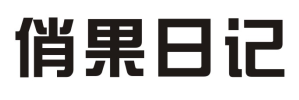 俏果日记